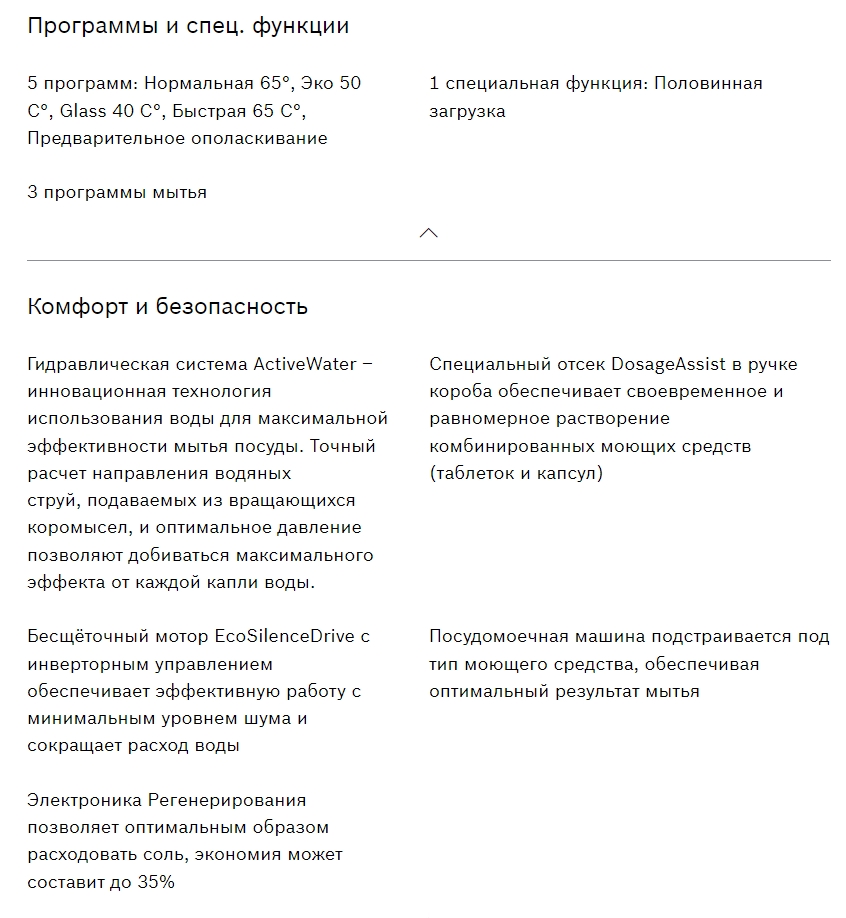 Программы и спец. функции

5 программ: Нормальная 65°, Эко 50 C°, Glass 40 C°, Быстрая 65 C°, Предварительное ополаскивание

3 программы мытья

1 специальная функция: Половинная загрузка

Комфорт и безопасность

Гидравлическая система ActiveWater – инновационная технология использования воды для максимальной эффективности мытья посуды. Точный расчет направления водяных струй, подаваемых из вращающихся коромысел, и оптимальное давление позволяют добиваться максимального эффекта от каждой капли воды.

Бесщёточный мотор EcoSilenceDrive с инверторным управлением обеспечивает эффективную работу с минимальным уровнем шума и сокращает расход воды

Электроника Регенерирования позволяет оптимальным образом расходовать соль, экономия может составит до 35%

Специальный отсек DosageAssist в ручке короба обеспечивает своевременное и равномерное растворение комбинированных моющих средств (таблеток и капсул)

Посудомоечная машина подстраивается под тип моющего средства, обеспечивая оптимальный результат мытья